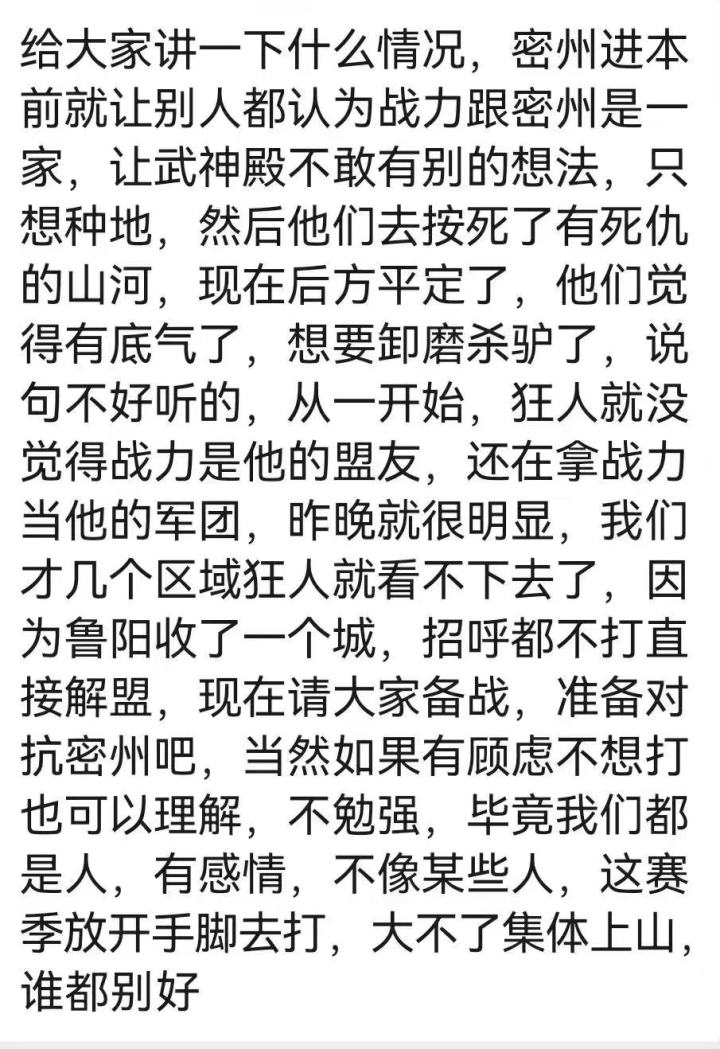 给大家讲一下什么情况，密州进本前就让别人都认为战力跟密州是一家，让武神殿不敢有别的想法，只想种地，然后他们去按死了有死仇的山河，现在后方平定了，他们觉得有底气了，想要卸磨杀驴了，说句不好听的，从一开始，狂人就没觉得战力是他的盟友，还在拿战力当他的军团，昨晚就很明显，我们才几个区域狂人就看不下去了，因为鲁阳收了一个城，招呼都不打直接解盟，现在请大家备战，准备对抗密州吧，当然如果有顾虑不想打也可以理解，不勉强，毕竟我们都是人，有感情，不像某些人，这赛季放开手脚去打，大不了集体上山，谁都别好